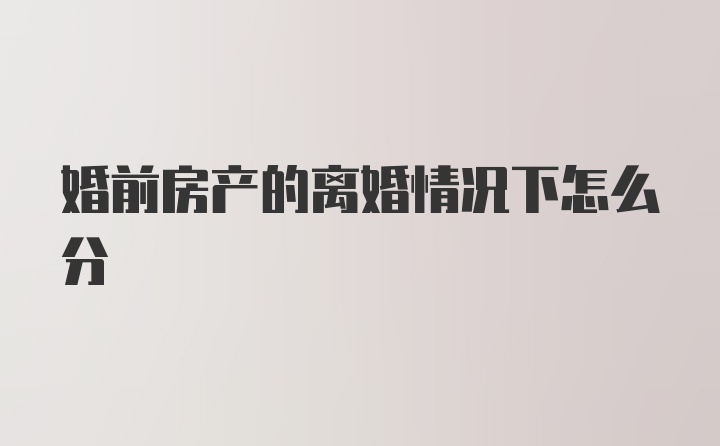 婚前房产的离婚情况下怎么分